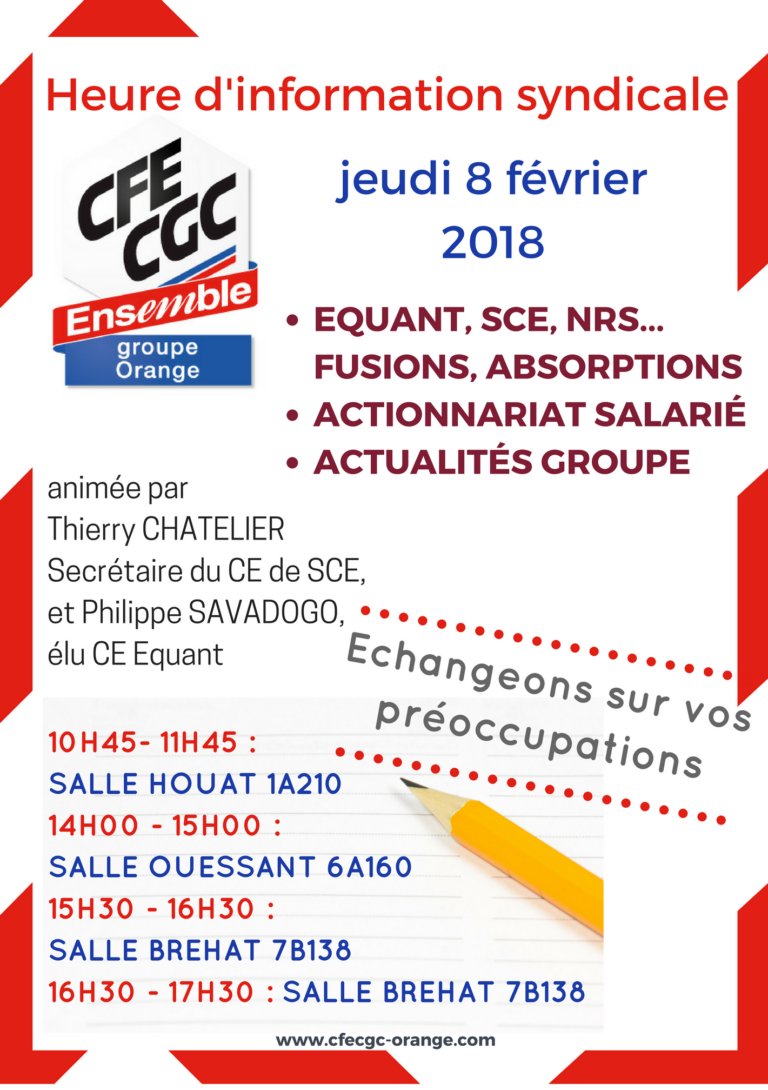 Heure d'information syndicale

CFE CGC
Ensemble
groupe Orange

jeudi 8 février 2018

• EQUANT, SCE, NRS... FUSIONS, ABSORPTIONS
• ACTIONNARIAT SALARIÉ
• ACTUALITÉS GROUPE

animée par Thierry CHATELIER Secrétaire du CE de SCE, et Philippe SAVADOGO, élu CE Equant

Echangeons sur vos préoccupations

10H45- 11H45 :
SALLE HOUAT 1A210
14H00 - 15H00 :
SALLE OUESSANT 6A160
15H30 - 16H30 :
SALLE BREHAT 7B138
16H30 - 17H30 : SALLE BREHAT 7B138

www.cfecgc-orange.com